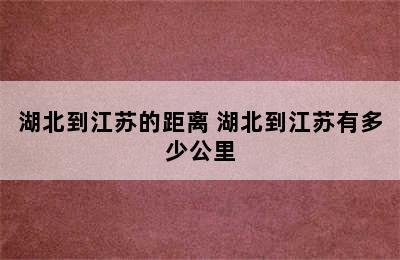 湖北到江苏的距离 湖北到江苏有多少公里